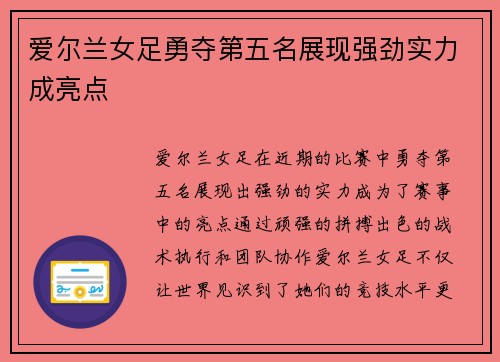 爱尔兰女足勇夺第五名展现强劲实力成亮点

爱尔兰女足在近期的比赛中勇夺第五名展现出强劲的实力成为了赛事中的亮点通过顽强的拼搏出色的战术执行和团队协作爱尔兰女足不仅让世界见识到了她们的竞技水平更